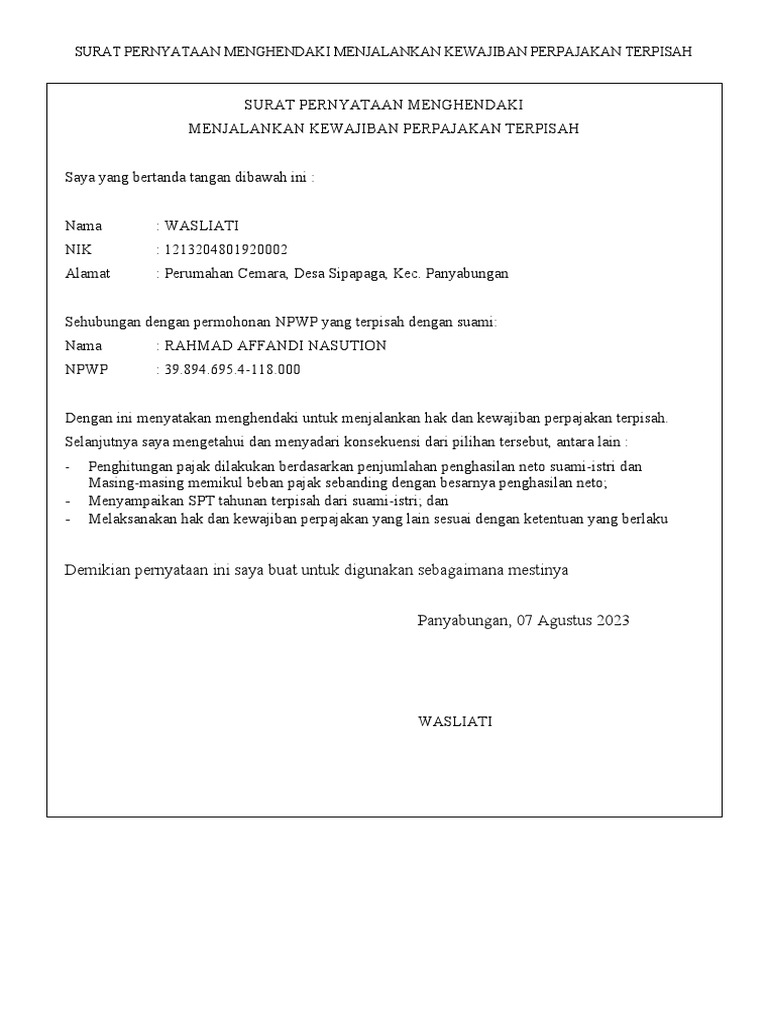 SURAT PERNYATAAN MENGHENDAKI MENJALANKAN KEWAJIBAN PERPAJAKAN TERPISAH

SURAT PERNYATAAN MENGHENDAKI
MENJALANKAN KEWAJIBAN PERPAJAKAN TERPISAH

Saya yang bertanda tangan dibawah ini :

Nama : WASLIATI
NIK : 1213204801920002
Alamat : Perumahan Cemara, Desa Sipapaga, Kec. Panyabungan

Sehubungan dengan permohonan NPWP yang terpisah dengan suami:
Nama : RAHMAD AFFANDI NASUTION
NPWP : 39.894.695.4-118.000

Dengan ini menyatakan menghendaki untuk menjalankan hak dan kewajiban perpajakan terpisah.
Selanjutnya saya mengetahui dan menyadari konsekuensi dari pilihan tersebut, antara lain :
- Penghitungan pajak dilakukan berdasarkan penjumlahan penghasilan neto suami-istri dan Masing-masing memikul beban pajak sebanding dengan besarnya penghasilan neto;
- Menyampaikan SPT tahunan terpisah dari suami-istri; dan
- Melaksanakan hak dan kewajiban perpajakan yang lain sesuai dengan ketentuan yang berlaku

Demikian pernyataan ini saya buat untuk digunakan sebagaimana mestinya

Panyabungan, 07 Agustus 2023

WASLIATI